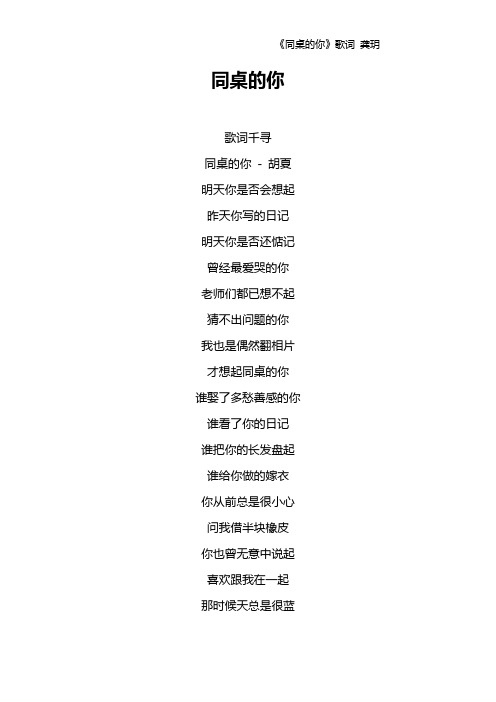 《同桌的你》歌词 龚玥

同桌的你

歌词千寻

同桌的你 - 胡夏

明天你是否会想起

昨天你写的日记

明天你是否还惦记

曾经最爱哭的你

老师们都已想不起

猜不出问题的你

我也是偶然翻相片

才想起同桌的你

谁娶了多愁善感的你

谁看了你的日记

谁把你的长发盘起

谁给你做的嫁衣

你从前总是很小心

问我借半块橡皮

你也曾无意中说起

喜欢跟我在一起

那时候天总是很蓝